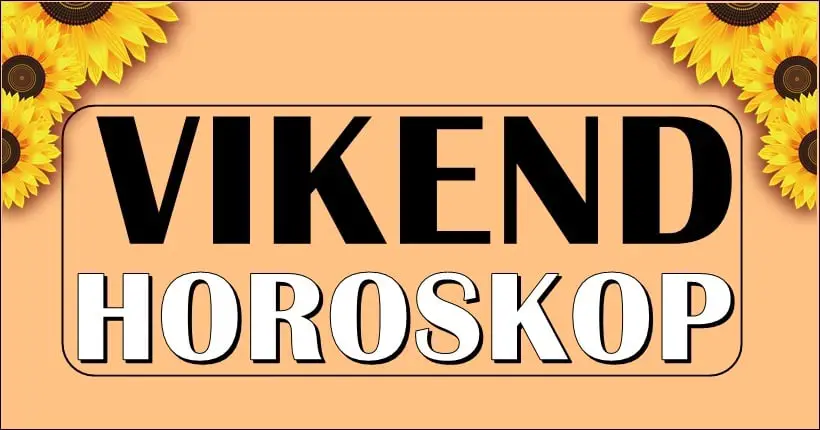 VIKEND
HOROSKOP